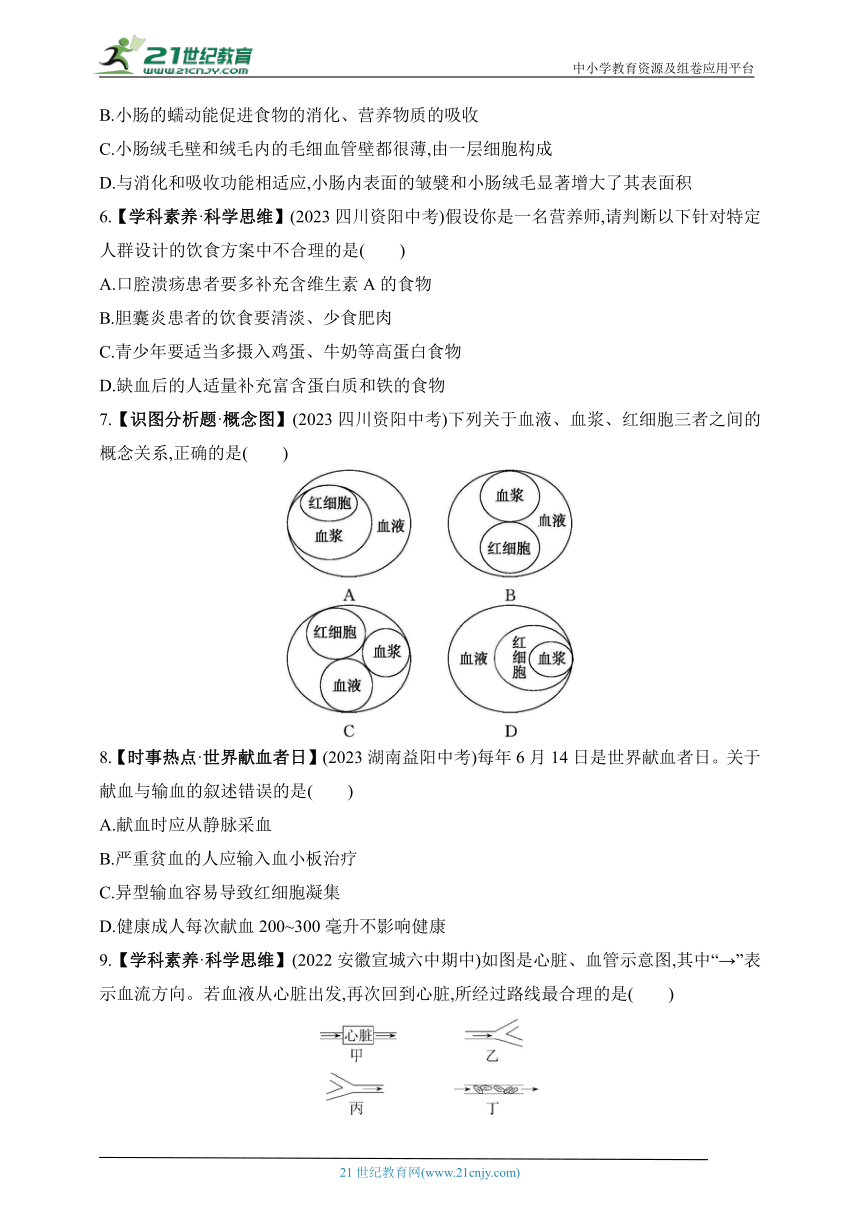 21世纪教育
www.21cnjy.com
中小学教育资源及组卷应用平台

B.小肠的蠕动能促进食物的消化、营养物质的吸收

C.小肠绒毛壁和绒毛内的毛细血管壁都很薄,由一层细胞构成

D.与消化和吸收功能相适应,小肠内表面的皱襞和小肠绒毛显著增大了其表面积

6.【学科素养·科学思维】(2023 四川资阳中考)假设你是一名营养师,请判断以下针对特定人群设计的饮食方案中不合理的是(　　)

A.口腔溃疡患者要多补充含维生素 A 的食物

B.胆囊炎患者的饮食要清淡、少食肥肉

C.青少年要适当多摄入鸡蛋、牛奶等高蛋白食物

D.缺血后的人适量补充富含蛋白质和铁的食物

7.【识图分析题·概念图】(2023 四川资阳中考)下列关于血液、血浆、红细胞三者之间的概念关系,正确的是(　　)

红细胞 血浆 血液
A
血浆 血液 红细胞
B
红细胞 血浆 血液
C
血液 红细胞 血浆
D

8.【时事热点·世界献血者日】(2023 湖南益阳中考)每年 6 月 14 日是世界献血者日。关于献血与输血的叙述错误的是(　　)

A.献血时应从静脉采血

B.严重贫血的人应输入血小板治疗

C.异型输血容易导致红细胞凝集

D.健康成人每次献血 200~300 毫升不影响健康

9.【学科素养·科学思维】(2022 安徽宣城六中期中)如图是心脏、血管示意图,其中“→”表示血流方向。若血液从心脏出发,再次回到心脏,所经过路线最合理的是(　　)

心脏
甲
乙
丙
丁

21 世纪教育网(www.21cnjy.com)